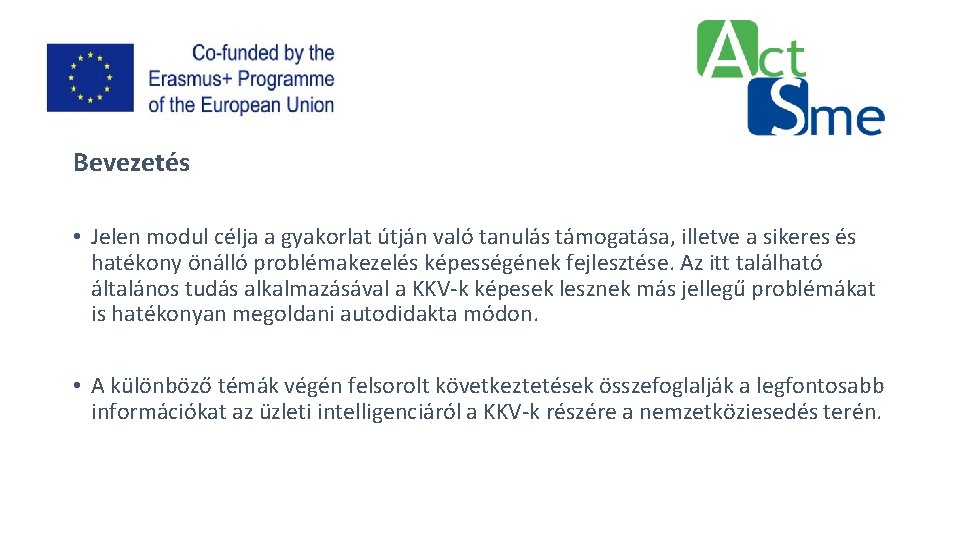 Co-funded by the Erasmus+ Programme of the European Union

Act Sme

Bevezetés

• Jelen modul célja a gyakorlat útján való tanulás támogatása, illetve a sikeres és hatékony önálló problémakezelés képességének fejlesztése. Az itt található általános tudás alkalmazásával a KKV-k képesek lesznek más jellegű problémákat is hatékonyan megoldani autodidakta módon.

• A különböző témák végén felsorolt következtetések összefoglalják a legfontosabb információkat az üzleti intelligenciáról a KKV-k részére a nemzetköziesedés terén.